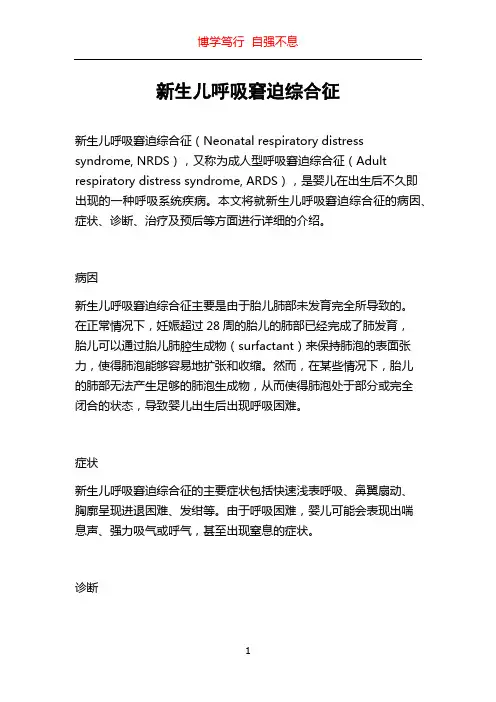 博学笃行 自强不息

新生儿呼吸窘迫综合征

新生儿呼吸窘迫综合征（Neonatal respiratory distress syndrome, NRDS），又称为成人型呼吸窘迫综合征（Adult respiratory distress syndrome, ARDS），是婴儿在出生后不久即出现的一种呼吸系统疾病。本文将就新生儿呼吸窘迫综合征的病因、症状、诊断、治疗及预后等方面进行详细的介绍。

病因

新生儿呼吸窘迫综合征主要是由于胎儿肺部未发育完全所导致的。在正常情况下，妊娠超过 28 周的胎儿的肺部已经完成了肺发育，胎儿可以通过胎儿肺腔生成物（surfactant）来保持肺泡的表面张力，使得肺泡能够容易地扩张和收缩。然而，在某些情况下，胎儿的肺部无法产生足够的肺泡生成物，从而使得肺泡处于部分或完全闭合的状态，导致婴儿出生后出现呼吸困难。

症状

新生儿呼吸窘迫综合征的主要症状包括快速浅表呼吸、鼻翼扇动、胸廓呈现进退困难、发绀等。由于呼吸困难，婴儿可能会表现出喘息声、强力吸气或呼气，甚至出现窒息的症状。

诊断

1